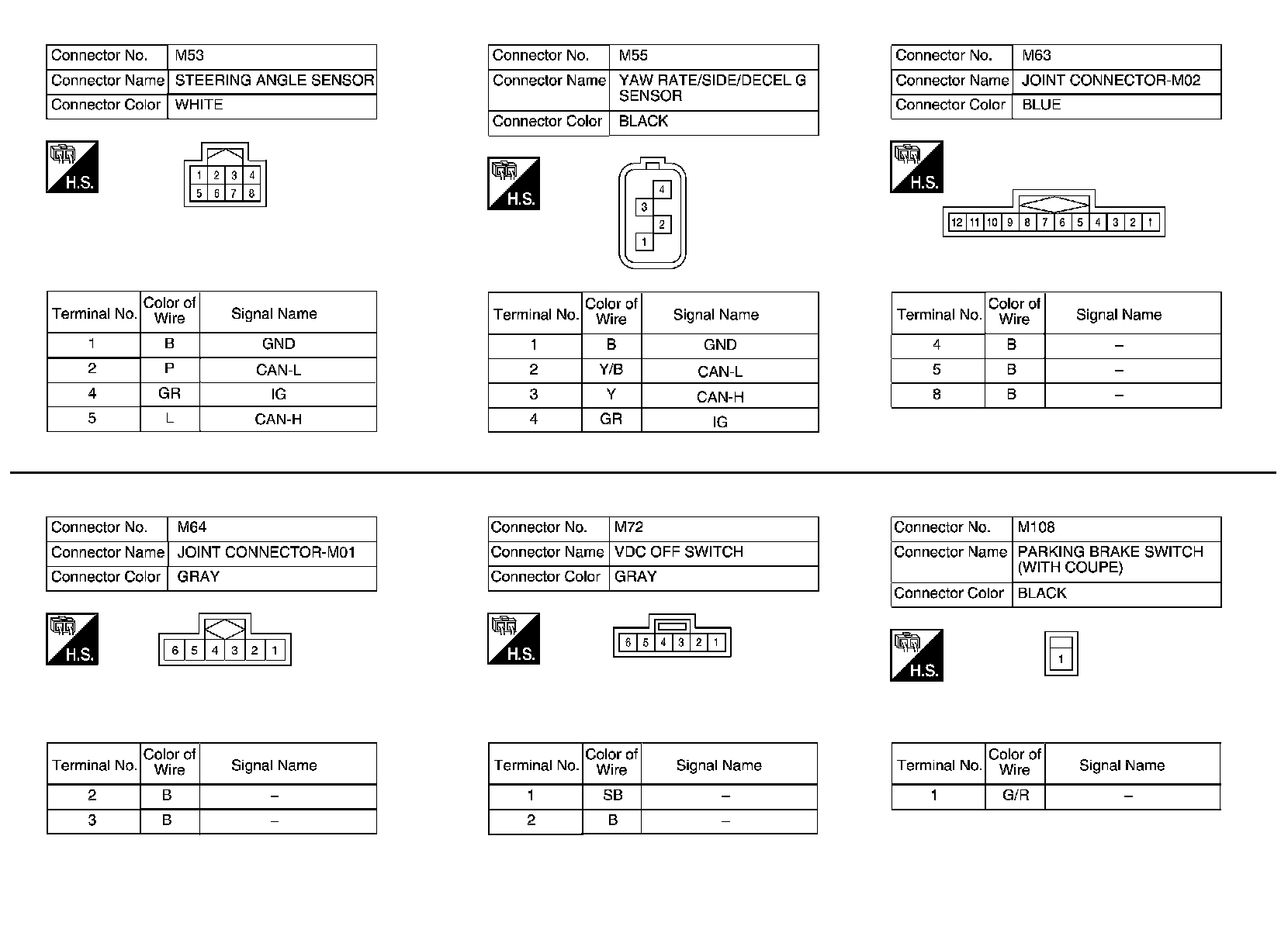 | Connector No. | M53 |
|---|---|
| Connector Name | STEERING ANGLE SENSOR |
| Connector Color | WHITE |

H.S.

1 2 3 4
5 6 7 8

| Terminal No. | Color of Wire | Signal Name |
|---|---|---|
| 1 | B | GND |
| 2 | P | CAN-L |
| 4 | GR | IG |
| 5 | L | CAN-H |

| Connector No. | M55 |
|---|---|
| Connector Name | YAW RATE/SIDE/DECEL G SENSOR |
| Connector Color | BLACK |

H.S.

4
3
2
1

| Terminal No. | Color of Wire | Signal Name |
|---|---|---|
| 1 | B | GND |
| 2 | Y/B | CAN-L |
| 3 | Y | CAN-H |
| 4 | GR | IG |

| Connector No. | M63 |
|---|---|
| Connector Name | JOINT CONNECTOR-M02 |
| Connector Color | BLUE |

H.S.

12 11 10 9 8 7 6 5 4 3 2 1

| Terminal No. | Color of Wire | Signal Name |
|---|---|---|
| 4 | B | – |
| 5 | B | – |
| 8 | B | – |

| Connector No. | M64 |
|---|---|
| Connector Name | JOINT CONNECTOR-M01 |
| Connector Color | GRAY |

H.S.

6 5 4 3 2 1

| Terminal No. | Color of Wire | Signal Name |
|---|---|---|
| 2 | B | – |
| 3 | B | – |

| Connector No. | M72 |
|---|---|
| Connector Name | VDC OFF SWITCH |
| Connector Color | GRAY |

H.S.

6 5 4 3 2 1

| Terminal No. | Color of Wire | Signal Name |
|---|---|---|
| 1 | SB | – |
| 2 | B | – |

| Connector No. | M108 |
|---|---|
| Connector Name | PARKING BRAKE SWITCH (WITH COUPE) |
| Connector Color | BLACK |

H.S.

1

| Terminal No. | Color of Wire | Signal Name |
|---|---|---|
| 1 | G/R | – |